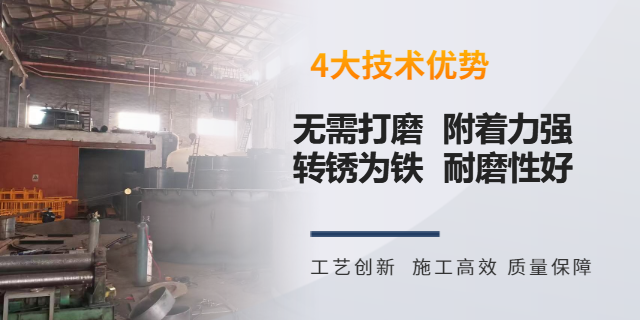 4大技术优势

无需打磨 附着力强
转锈为铁 耐磨性好

工艺创新 施工高效 质量保障